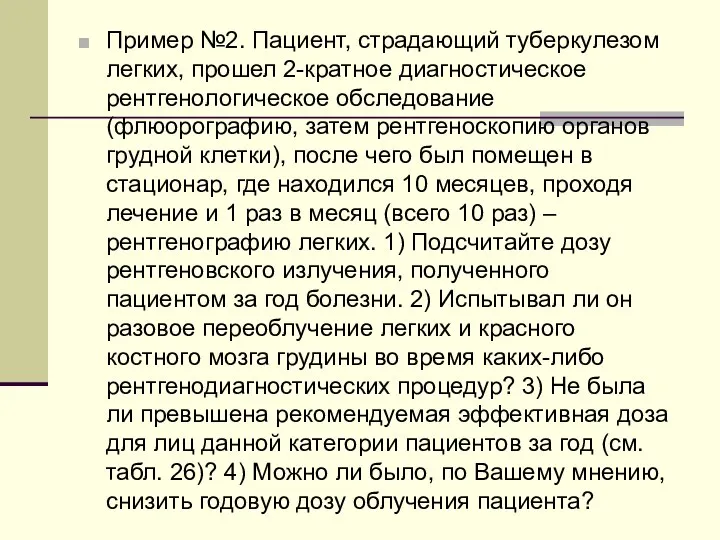 Пример №2. Пациент, страдающий туберкулезом легких, прошел 2-кратное диагностическое рентгенологическое обследование (флюорографию, затем рентгеноскопию органов грудной клетки), после чего был помещен в стационар, где находился 10 месяцев, проходя лечение и 1 раз в месяц (всего 10 раз) – рентгенографию легких. 1) Подсчитайте дозу рентгеновского излучения, полученного пациентом за год болезни. 2) Испытывал ли он разовое переоблучение легких и красного костного мозга грудины во время каких-либо рентгенодиагностических процедур? 3) Не была ли превышена рекомендуемая эффективная доза для лиц данной категории пациентов за год (см. табл. 26)? 4) Можно ли было, по Вашему мнению, снизить годовую дозу облучения пациента?